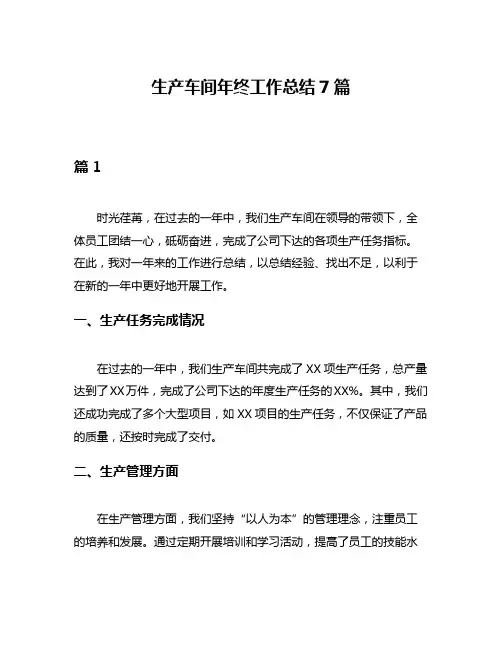 生产车间年终工作总结7篇

篇1

时光荏苒，在过去的一年中，我们生产车间在领导的带领下，全体员工团结一心，砥砺奋进，完成了公司下达的各项生产任务指标。在此，我对一年来的工作进行总结，以总结经验、找出不足，以利于在新的一年中更好地开展工作。

一、生产任务完成情况

在过去的一年中，我们生产车间共完成了XX项生产任务，总产量达到了XX万件，完成了公司下达的年度生产任务的XX%。其中，我们还成功完成了多个大型项目，如XX项目的生产任务，不仅保证了产品的质量，还按时完成了交付。

二、生产管理方面

在生产管理方面，我们坚持“以人为本”的管理理念，注重员工的培养和发展。通过定期开展培训和学习活动，提高了员工的技能水